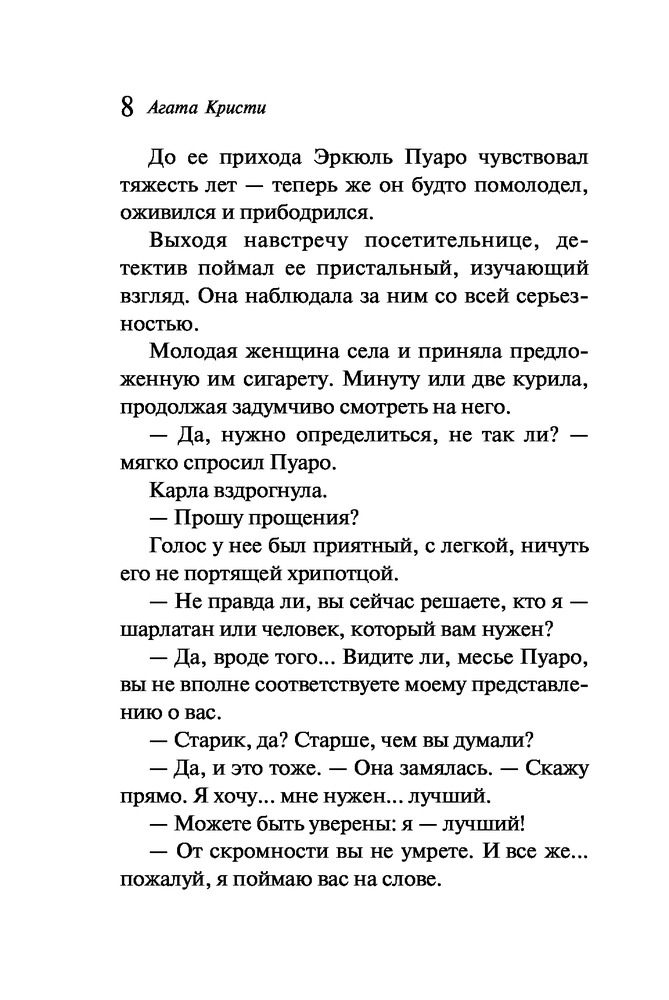 8 Агата Кристи

До ее прихода Эркюль Пуаро чувствовал тяжесть лет — теперь же он будто помолодел, оживился и приободрился.

Выходя навстречу посетительнице, детектив поймал ее пристальный, изучающий взгляд. Она наблюдала за ним со всей серьезностью.

Молодая женщина села и приняла предложенную им сигарету. Минуту или две курила, продолжая задумчиво смотреть на него.

— Да, нужно определиться, не так ли? — мягко спросил Пуаро.

Карла вздрогнула.

— Прошу прощения?

Голос у нее был приятный, с легкой, ничуть его не портящей хрипотцой.

— Не правда ли, вы сейчас решаете, кто я — шарлатан или человек, который вам нужен?

— Да, вроде того... Видите ли, месье Пуаро, вы не вполне соответствуете моему представлению о вас.

— Старик, да? Старше, чем вы думали?

— Да, и это тоже. — Она замялась. — Скажу прямо. Я хочу... мне нужен... лучший.

— Можете быть уверены: я — лучший!

— От скромности вы не умрете. И все же... пожалуй, я поймаю вас на слове.